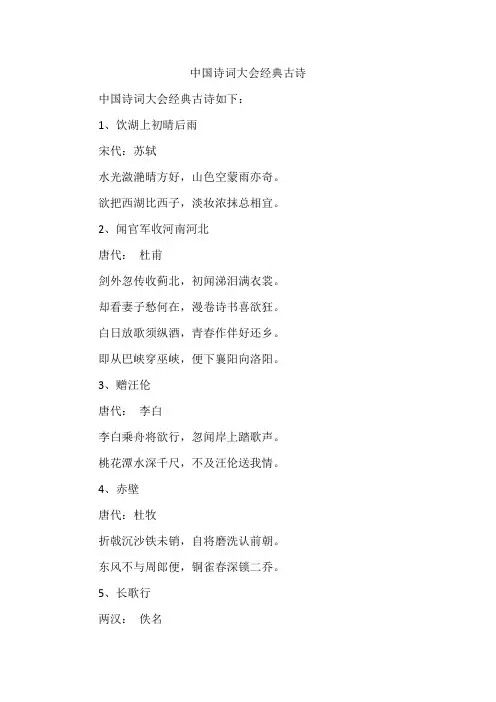 中国诗词大会经典古诗

中国诗词大会经典古诗如下：

1、饮湖上初晴后雨

宋代：苏轼

水光潋滟晴方好，山色空蒙雨亦奇。

欲把西湖比西子，淡妆浓抹总相宜。

2、闻官军收河南河北

唐代： 杜甫

剑外忽传收蓟北，初闻涕泪满衣裳。

却看妻子愁何在，漫卷诗书喜欲狂。

白日放歌须纵酒，青春作伴好还乡。

即从巴峡穿巫峡，便下襄阳向洛阳。

3、赠汪伦

唐代： 李白

李白乘舟将欲行，忽闻岸上踏歌声。

桃花潭水深千尺，不及汪伦送我情。

4、赤壁

唐代：杜牧

折戟沉沙铁未销，自将磨洗认前朝。

东风不与周郎便，铜雀春深锁二乔。

5、长歌行

两汉： 佚名